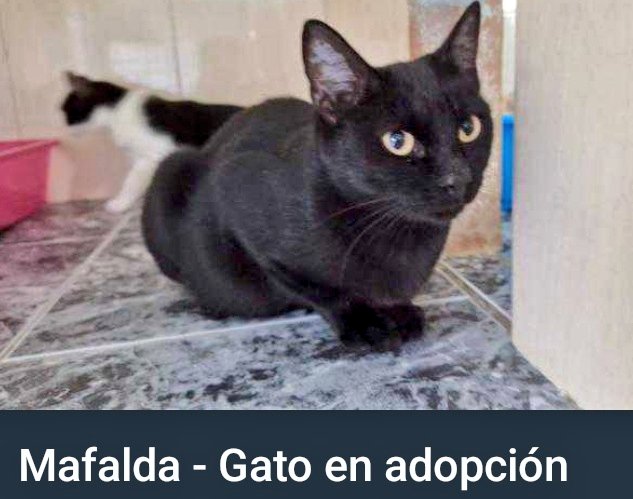 Mafalda - Gato en adopción